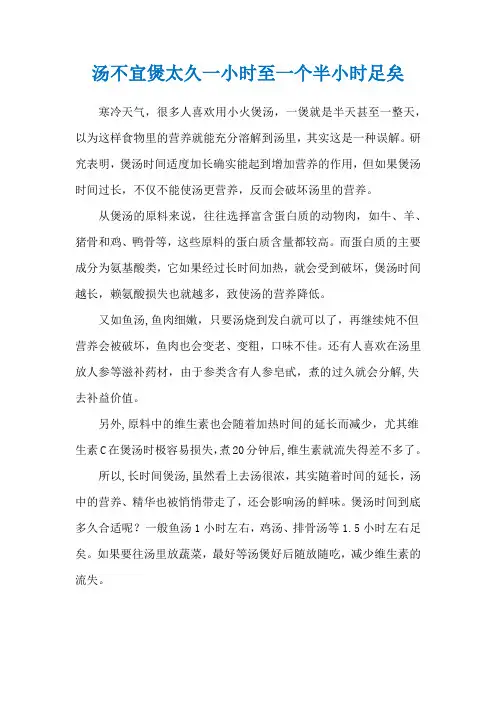 汤不宜煲太久一小时至一个半小时足矣

寒冷天气，很多人喜欢用小火煲汤，一煲就是半天甚至一整天，以为这样食物里的营养就能充分溶解到汤里，其实这是一种误解。研究表明，煲汤时间适度加长确实能起到增加营养的作用，但如果煲汤时间过长，不仅不能使汤更营养，反而会破坏汤里的营养。

从煲汤的原料来说，往往选择富含蛋白质的动物肉，如牛、羊、猪骨和鸡、鸭骨等，这些原料的蛋白质含量都较高。而蛋白质的主要成分为氨基酸类，它如果经过长时间加热，就会受到破坏，煲汤时间越长，赖氨酸损失也就越多，致使汤的营养降低。

又如鱼汤，鱼肉细嫩，只要汤烧到发白就可以了，再继续炖不但营养会被破坏，鱼肉也会变老、变粗，口味不佳。还有人喜欢在汤里放人参等滋补药材，由于参类含有人参皂甙，煮的过久就会分解，失去补益价值。

另外，原料中的维生素也会随着加热时间的延长而减少，尤其维生素C在煲汤时极容易损失，煮20分钟后，维生素就流失得差不多了。

所以，长时间煲汤，虽然看上去汤很浓，其实随着时间的延长，汤中的营养、精华也被悄悄带走了，还会影响汤的鲜味。煲汤时间到底多久合适呢？一般鱼汤1小时左右，鸡汤、排骨汤等1.5小时左右足矣。如果要往汤里放蔬菜，最好等汤煲好后随放随吃，减少维生素的流失。